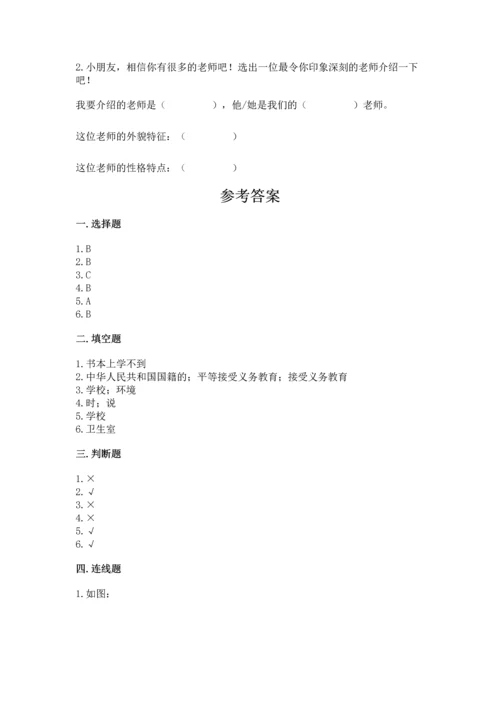 2. 小朋友，相信你有很多的老师吧！选出一位最令你印象深刻的老师介绍一下吧！

我要介绍的老师是（　　　　），他/她是我们的（　　　　）老师。

这位老师的外貌特征：（　　　　）

这位老师的性格特点：（　　　　）

参考答案

一. 选择题

1. B
2. B
3. C
4. B
5. A
6. B

二. 填空题

1. 书本上学不到
2. 中华人民共和国国籍的；平等接受义务教育；接受义务教育
3. 学校；环境
4. 时；说
5. 学校
6. 卫生室

三. 判断题

1. ×
2. √
3. ×
4. ×
5. √
6. √

四. 连线题

1. 如图：